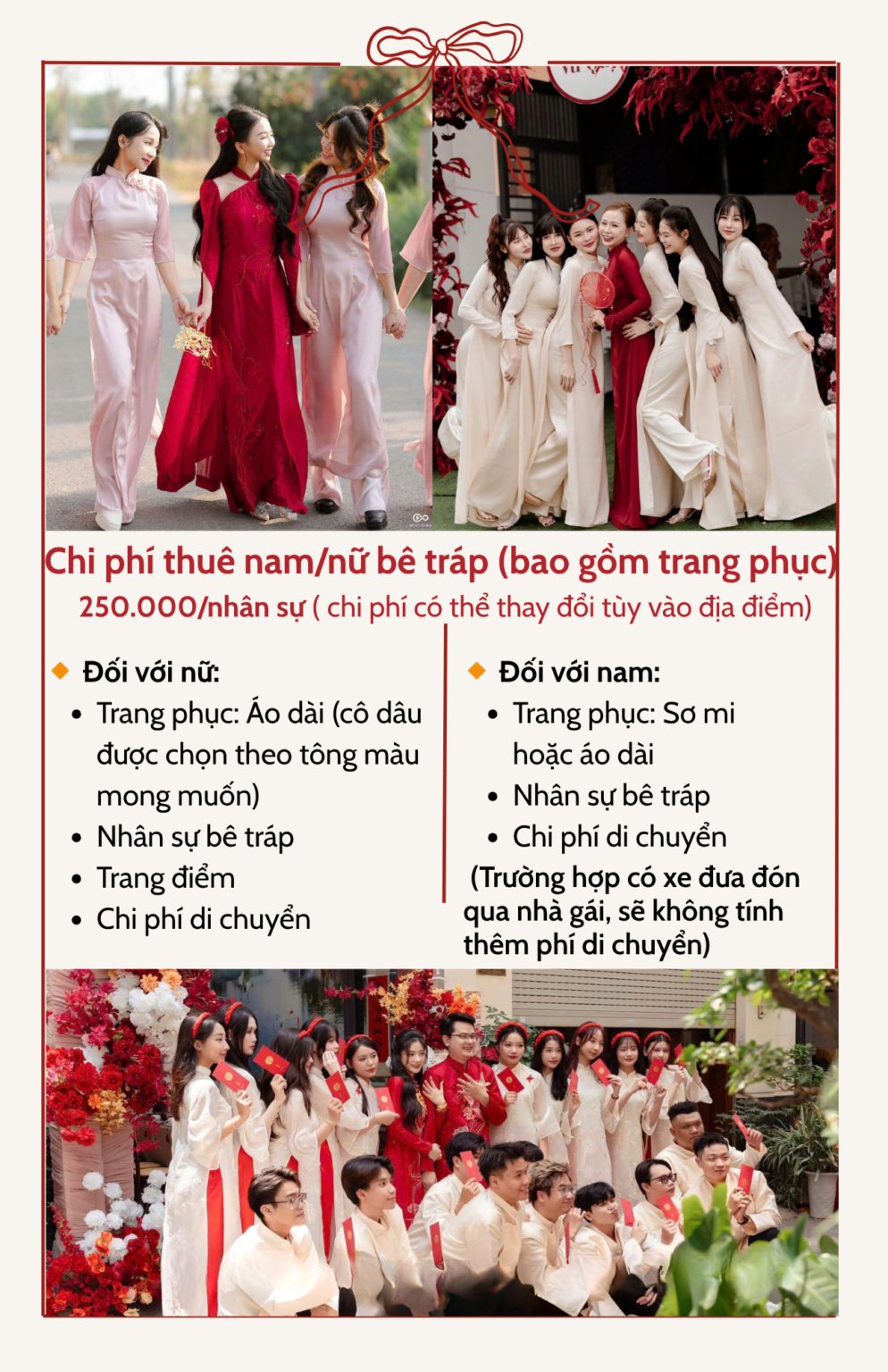 Chi phí thuê nam/nữ bê tráp (bao gồm trang phục)

250.000/nhân sự ( chi phí có thể thay đổi tùy vào địa điểm)

Đối với nữ:
• Trang phục: Áo dài (cô dâu được chọn theo tông màu mong muốn)
• Nhân sự bê tráp
• Trang điểm
• Chi phí di chuyển

Đối với nam:
• Trang phục: Sơ mi hoặc áo dài
• Nhân sự bê tráp
• Chi phí di chuyển
(Trường hợp có xe đưa đón qua nhà gái, sẽ không tính thêm phí di chuyển)